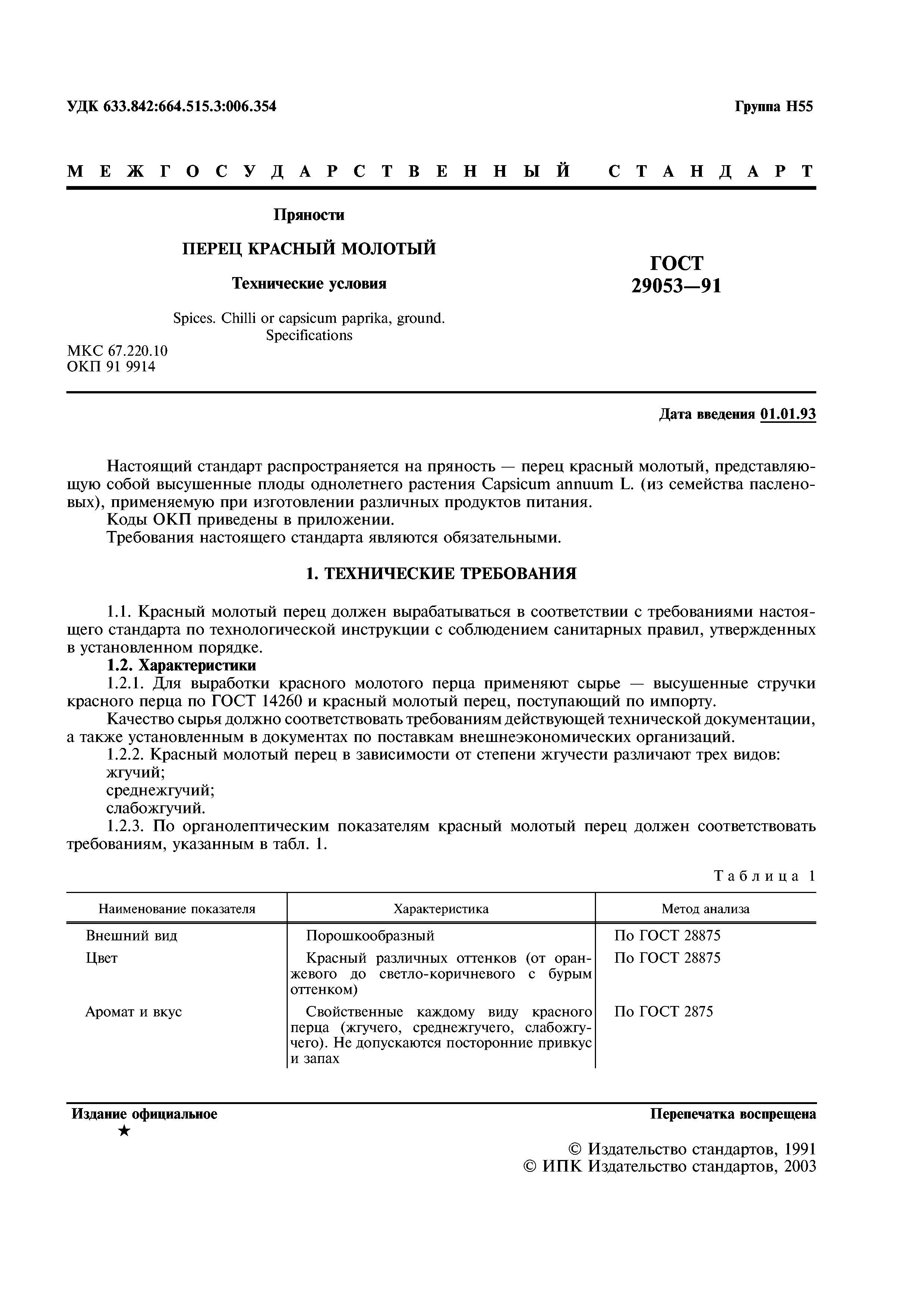 УДК 633.842:664.515.3:006.354

Группа Н55

МЕЖГОСУДАРСТВЕННЫЙ СТАНДАРТ

Пряности

ПЕРЕЦ КРАСНЫЙ МОЛОТЫЙ

Технические условия

Spices. Chilli or capsicum paprika, ground. Specifications

ГОСТ 29053—91

МКС 67.220.10
ОКП 91 9914

Дата введения 01.01.93

Настоящий стандарт распространяется на пряность — перец красный молотый, представляющую собой высушенные плоды однолетнего растения Capsicum annuum L. (из семейства пасленовых), применяемую при изготовлении различных продуктов питания.

Коды ОКП приведены в приложении.

Требования настоящего стандарта являются обязательными.

1. ТЕХНИЧЕСКИЕ ТРЕБОВАНИЯ

1.1. Красный молотый перец должен вырабатываться в соответствии с требованиями настоящего стандарта по технологической инструкции с соблюдением санитарных правил, утвержденных в установленном порядке.

1.2. Характеристики

1.2.1. Для выработки красного молотого перца применяют сырье — высушенные стручки красного перца по ГОСТ 14260 и красный молотый перец, поступающий по импорту.

Качество сырья должно соответствовать требованиям действующей технической документации, а также установленным в документах по поставкам внешнеэкономических организаций.

1.2.2. Красный молотый перец в зависимости от степени жгучести различают трех видов:

жгучий;

среднежгучий;

слабожгучий.

1.2.3. По органолептическим показателям красный молотый перец должен соответствовать требованиям, указанным в табл. 1.

Таблица 1

| Наименование показателя | Характеристика | Метод анализа |
|---|---|---|
| Внешний вид | Порошкообразный | По ГОСТ 28875 |
| Цвет | Красный различных оттенков (от оранжевого до светло-коричневого с бурым оттенком) | По ГОСТ 28875 |
| Аромат и вкус | Свойственные каждому виду красного перца (жгучего, среднежгучего, слабожгучего). Не допускаются посторонние привкус и запах | По ГОСТ 2875 |

Издание официальное
★

Перепечатка воспрещена

© Издательство стандартов, 1991
© ИПК Издательство стандартов, 2003